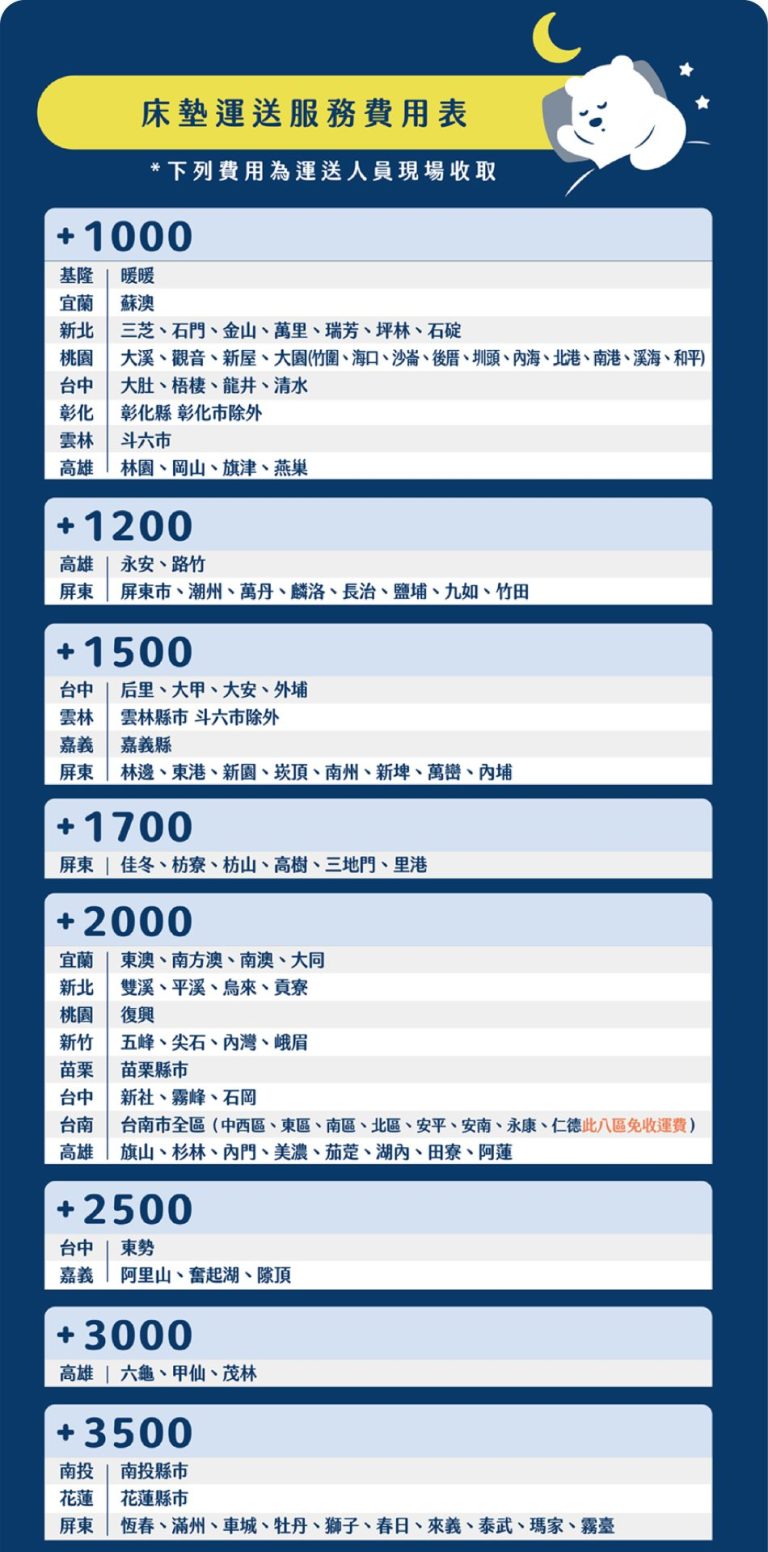 床墊運送服務費用表

*下列費用為運送人員現場收取

+1000

| 基隆 | 暖暖 |
|---|---|
| 宜蘭 | 蘇澳 |
| 新北 | 三芝、石門、金山、萬里、瑞芳、坪林、石碇 |
| 桃園 | 大溪、觀音、新屋、大園(竹圍、海口、沙崙、後厝、圳頭、內海、北港、南港、溪海、和平) |
| 台中 | 大肚、梧棲、龍井、清水 |
| 彰化 | 彰化縣 彰化市除外 |
| 雲林 | 斗六市 |
| 高雄 | 林園、岡山、旗津、燕巢 |

+1200

| 高雄 | 永安、路竹 |
|---|---|
| 屏東 | 屏東市、潮州、萬丹、麟洛、長治、鹽埔、九如、竹田 |

+1500

| 台中 | 后里、大甲、大安、外埔 |
|---|---|
| 雲林 | 雲林縣市 斗六市除外 |
| 嘉義 | 嘉義縣 |
| 屏東 | 林邊、東港、新園、崁頂、南州、新埤、萬巒、內埔 |

+1700

| 屏東 | 佳冬、枋寮、枋山、高樹、三地門、里港 |
|---|---|

+2000

| 宜蘭 | 東澳、南方澳、南澳、大同 |
|---|---|
| 新北 | 雙溪、平溪、烏來、貢寮 |
| 桃園 | 復興 |
| 新竹 | 五峰、尖石、內灣、峨眉 |
| 苗栗 | 苗栗縣市 |
| 台中 | 新社、霧峰、石岡 |
| 台南 | 台南市全區（中西區、東區、南區、北區、安平、安南、永康、仁德此八區免收運費） |
| 高雄 | 旗山、杉林、內門、美濃、茄萣、湖內、田寮、阿蓮 |

+2500

| 台中 | 東勢 |
|---|---|
| 嘉義 | 阿里山、奮起湖、隙頂 |

+3000

| 高雄 | 六龜、甲仙、茂林 |
|---|---|

+3500

| 南投 | 南投縣市 |
|---|---|
| 花蓮 | 花蓮縣市 |
| 屏東 | 恆春、滿州、車城、牡丹、獅子、春日、來義、泰武、瑪家、霧臺 |